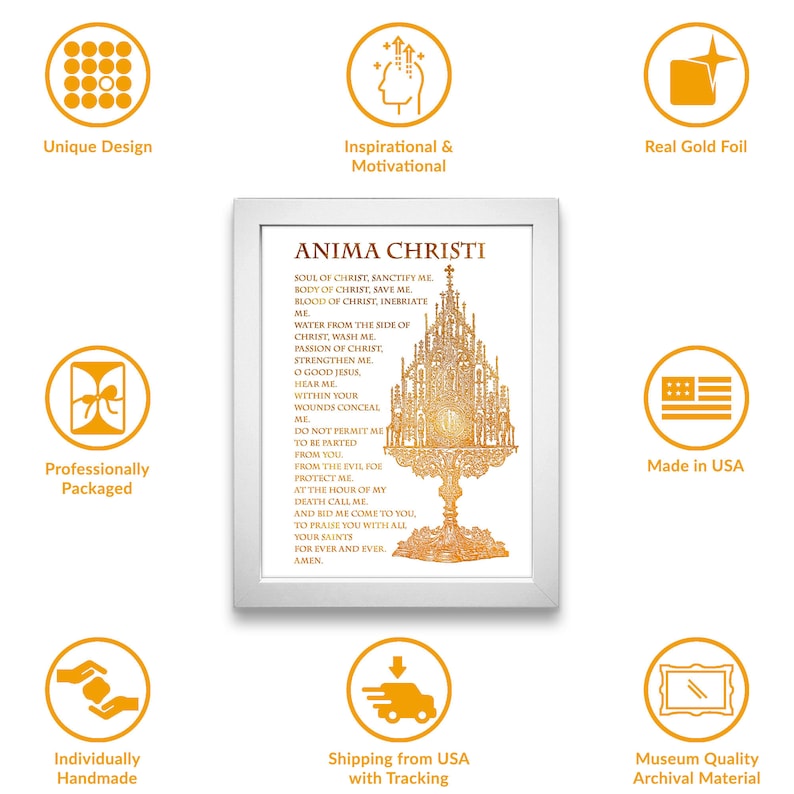 Unique Design

Inspirational & Motivational

Real Gold Foil

ANIMA CHRISTI

SOUL OF CHRIST, SANCTIFY ME.
BODY OF CHRIST, SAVE ME.
BLOOD OF CHRIST, INEBRIATE ME.
WATER FROM THE SIDE OF CHRIST, WASH ME.
PASSION OF CHRIST, STRENGTHEN ME.
O GOOD JESUS, HEAR ME.
WITHIN YOUR WOUNDS CONCEAL ME.
DO NOT PERMIT ME TO BE PARTED FROM YOU.
FROM THE EVIL FOE PROTECT ME.
AT THE HOUR OF MY DEATH CALL ME.
AND BID ME COME TO YOU,
TO PRAISE YOU WITH ALL YOUR SAINTS
FOR EVER AND EVER.
AMEN.

Professionally Packaged

Made in USA

Individually Handmade

Shipping from USA with Tracking

Museum Quality Archival Material